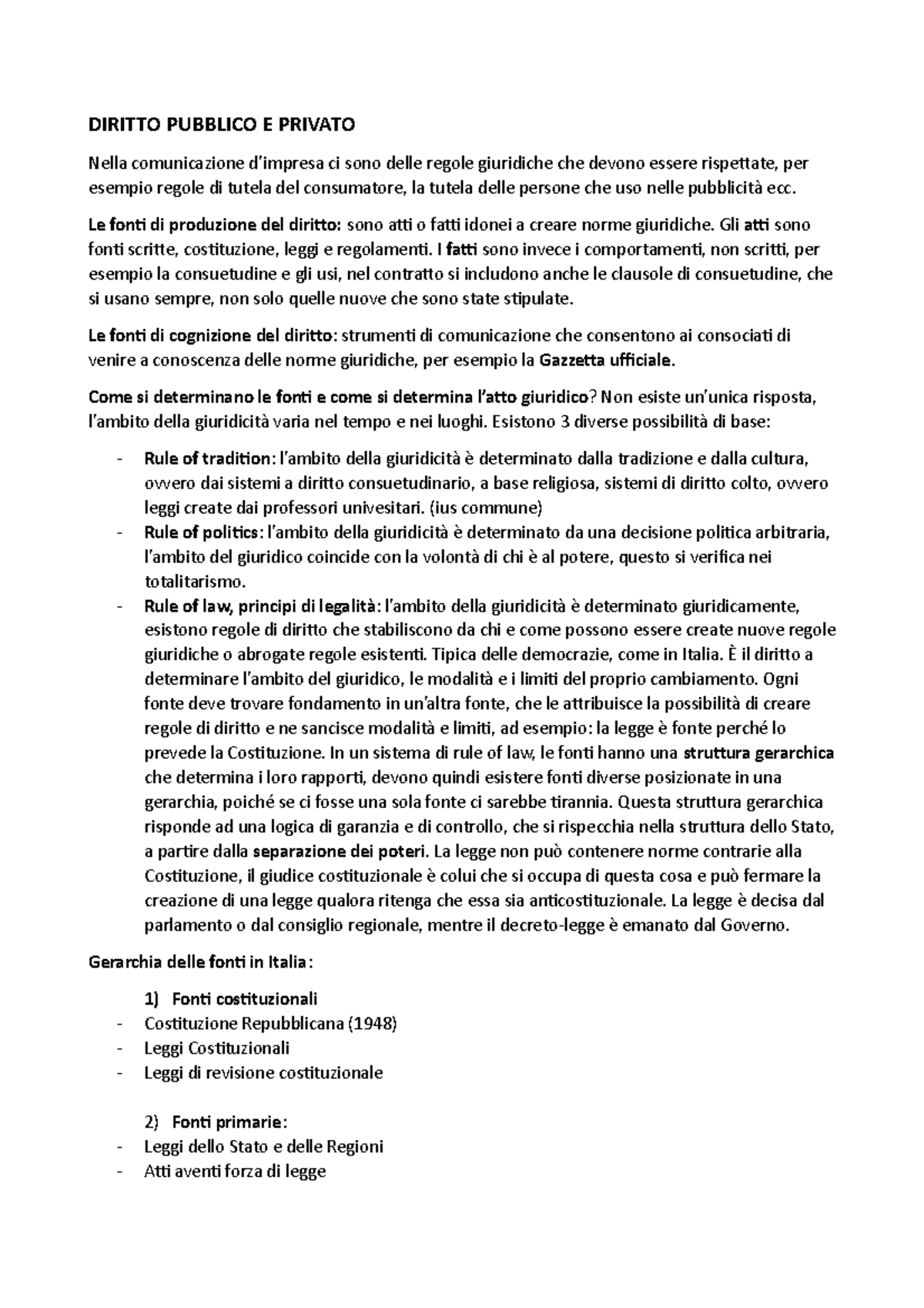 DIRITTO PUBBLICO E PRIVATO

Nella comunicazione d'impresa ci sono delle regole giuridiche che devono essere rispettate, per esempio regole di tutela del consumatore, la tutela delle persone che uso nelle pubblicità ecc.

Le fonti di produzione del diritto: sono atti o fatti idonei a creare norme giuridiche. Gli atti sono fonti scritte, costituzione, leggi e regolamenti. I fatti sono invece i comportamenti, non scritti, per esempio la consuetudine e gli usi, nel contratto si includono anche le clausole di consuetudine, che si usano sempre, non solo quelle nuove che sono state stipulate.

Le fonti di cognizione del diritto: strumenti di comunicazione che consentono ai consociati di venire a conoscenza delle norme giuridiche, per esempio la Gazzetta ufficiale.

Come si determinano le fonti e come si determina l'atto giuridico? Non esiste un'unica risposta, l'ambito della giuridicità varia nel tempo e nei luoghi. Esistono 3 diverse possibilità di base:

- Rule of tradition: l'ambito della giuridicità è determinato dalla tradizione e dalla cultura, ovvero dai sistemi a diritto consuetudinario, a base religiosa, sistemi di diritto colto, ovvero leggi create dai professori univesitari. (ius commune)
- Rule of politics: l'ambito della giuridicità è determinato da una decisione politica arbitraria, l'ambito del giuridico coincide con la volontà di chi è al potere, questo si verifica nei totalitarismo.
- Rule of law, principi di legalità: l'ambito della giuridicità è determinato giuridicamente, esistono regole di diritto che stabiliscono da chi e come possono essere create nuove regole giuridiche o abrogate regole esistenti. Tipica delle democrazie, come in Italia. È il diritto a determinare l'ambito del giuridico, le modalità e i limiti del proprio cambiamento. Ogni fonte deve trovare fondamento in un'altra fonte, che le attribuisce la possibilità di creare regole di diritto e ne sancisce modalità e limiti, ad esempio: la legge è fonte perché lo prevede la Costituzione. In un sistema di rule of law, le fonti hanno una struttura gerarchica che determina i loro rapporti, devono quindi esistere fonti diverse posizionate in una gerarchia, poiché se ci fosse una sola fonte ci sarebbe tirannia. Questa struttura gerarchica risponde ad una logica di garanzia e di controllo, che si rispecchia nella struttura dello Stato, a partire dalla separazione dei poteri. La legge non può contenere norme contrarie alla Costituzione, il giudice costituzionale è colui che si occupa di questa cosa e può fermare la creazione di una legge qualora ritenga che essa sia anticostituzionale. La legge è decisa dal parlamento o dal consiglio regionale, mentre il decreto-legge è emanato dal Governo.

Gerarchia delle fonti in Italia:

1) Fonti costituzionali
- Costituzione Repubblicana (1948)
- Leggi Costituzionali
- Leggi di revisione costituzionale

2) Fonti primarie:
- Leggi dello Stato e delle Regioni
- Atti aventi forza di legge